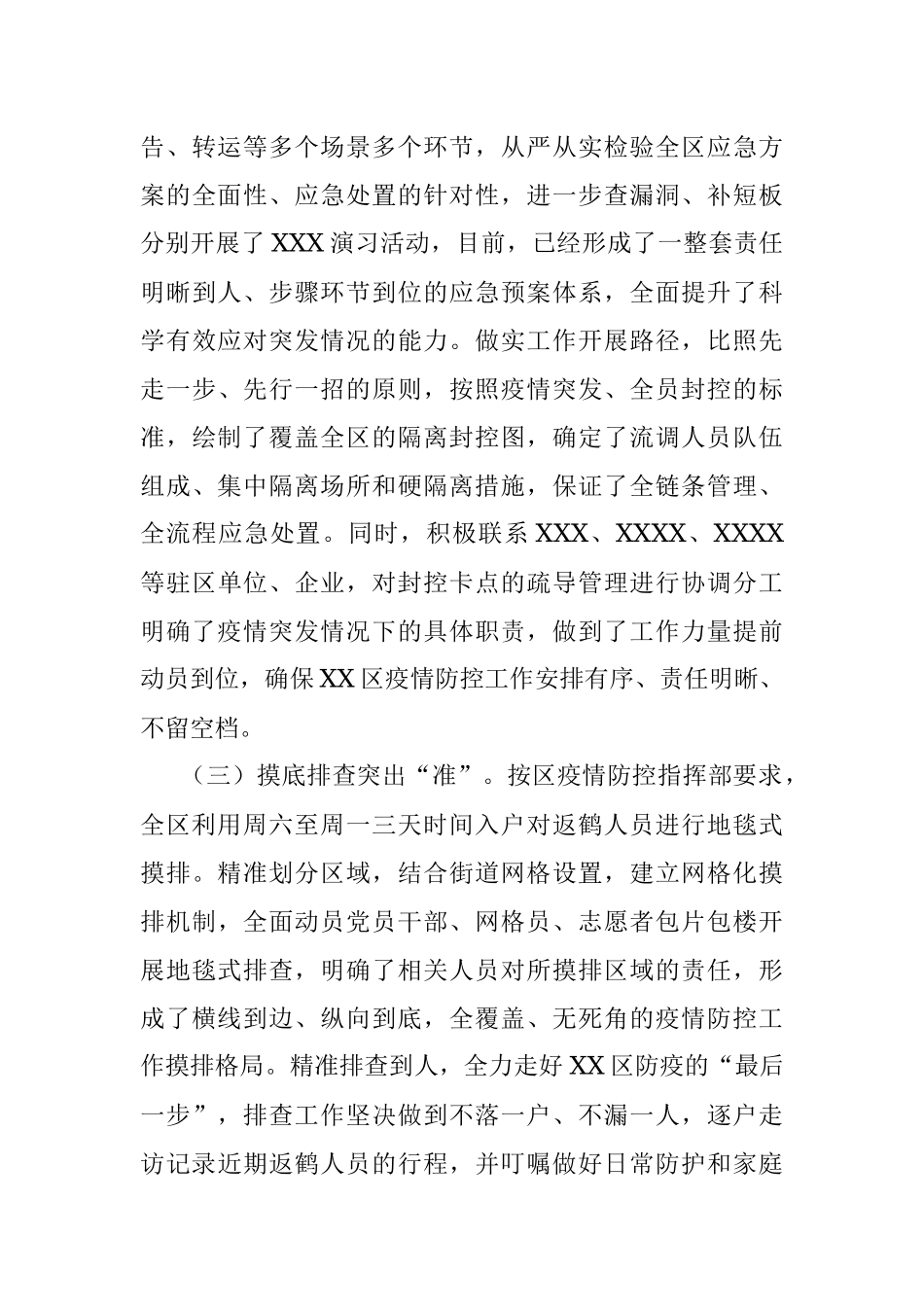 告、转运等多个场景多个环节，从严从实检验全区应急方案的全面性、应急处置的针对性，进一步查漏洞、补短板分别开展了XXX演习活动，目前，已经形成了一整套责任明晰到人、步骤环节到位的应急预案体系，全面提升了科学有效应对突发情况的能力。做实工作开展路径，比照先走一步、先行一招的原则，按照疫情突发、全员封控的标准，绘制了覆盖全区的隔离封控图，确定了流调人员队伍组成、集中隔离场所和硬隔离措施，保证了全链条管理、全流程应急处置。同时，积极联系XXX、XXXX、XXXX等驻区单位、企业，对封控卡点的疏导管理进行协调分工明确了疫情突发情况下的具体职责，做到了工作力量提前动员到位，确保XX区疫情防控工作安排有序、责任明晰、不留空档。

（三）摸底排查突出“准”。按区疫情防控指挥部要求，全区利用周六至周一三天时间入户对返鹤人员进行地毯式摸排。精准划分区域，结合街道网格设置，建立网格化摸排机制，全面动员党员干部、网格员、志愿者包片包楼开展地毯式排查，明确了相关人员对所摸排区域的责任，形成了横线到边、纵向到底，全覆盖、无死角的疫情防控工作摸排格局。精准排查到人，全力走好XX区防疫的“最后一步”，排查工作坚决做到不落一户、不漏一人，逐户走访记录近期返鹤人员的行程，并叮嘱做好日常防护和家庭